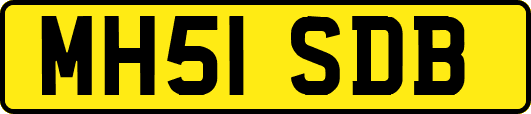 MH51 SDB